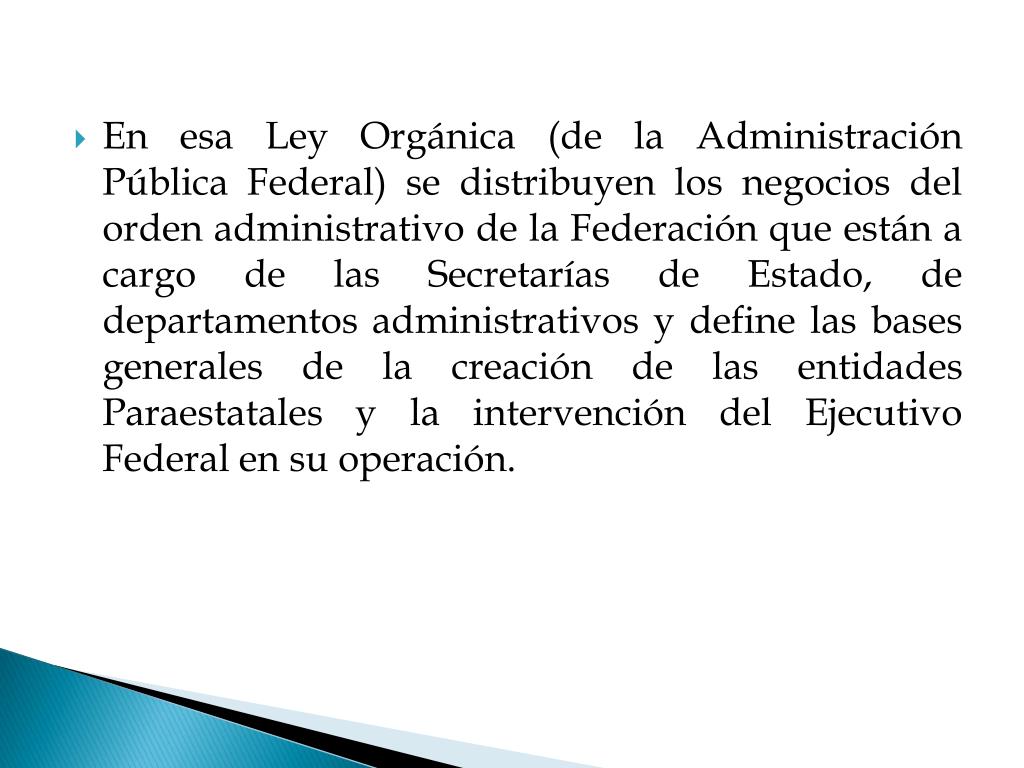 En esa Ley Orgánica (de la Administración Pública Federal) se distribuyen los negocios del orden administrativo de la Federación que están a cargo de las Secretarías de Estado, de departamentos administrativos y define las bases generales de la creación de las entidades Paraestatales y la intervención del Ejecutivo Federal en su operación.